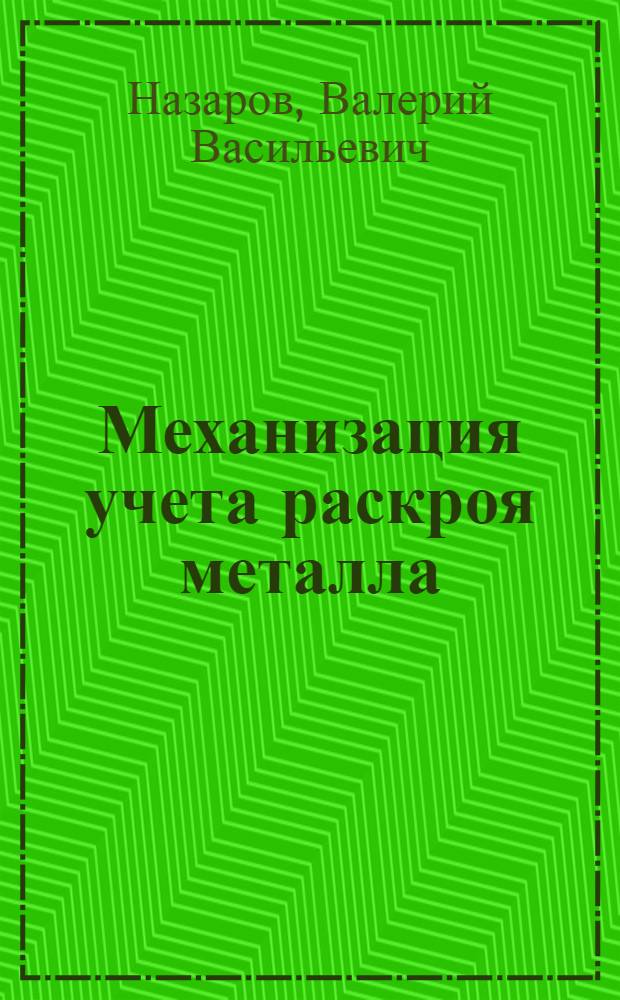 Назаров, Валерий Васильевич

Механизация учета раскроя металла